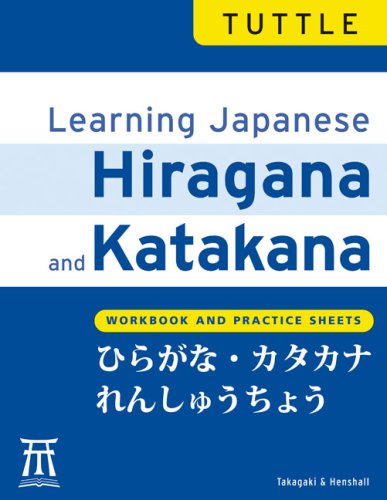 TUTTLE

Learning Japanese
Hiragana
and Katakana

WORKBOOK AND PRACTICE SHEETS

ひらがな・カタカナ
れんしゅうちょう

Takagaki & Henshall